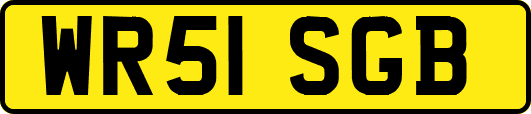 WR51 SGB